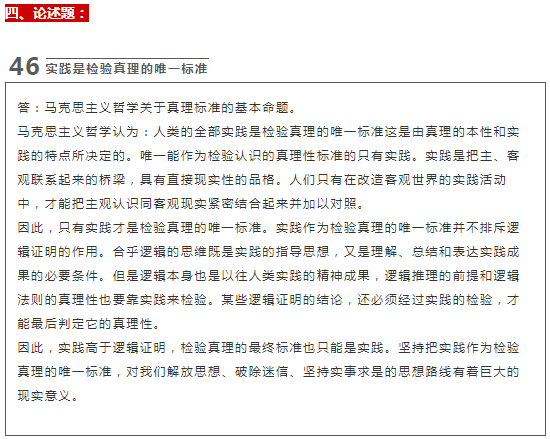 四、论述题：

46 实践是检验真理的唯一标准

答：马克思主义哲学关于真理标准的基本命题。
马克思主义哲学认为：人类的全部实践是检验真理的唯一标准这是由真理的本性和实践的特点所决定的。唯一能作为检验认识的真理性标准的只有实践。实践是把主、客观联系起来的桥梁，具有直接现实性的品格。人们只有在改造客观世界的实践活动中，才能把主观认识同客观现实紧密结合起来并加以对照。
因此，只有实践才是检验真理的唯一标准。实践作为检验真理的唯一标准并不排斥逻辑证明的作用。合乎逻辑的思维既是实践的指导思想，又是理解、总结和表达实践成果的必要条件。但是逻辑本身也是以往人类实践的精神成果，逻辑推理的前提和逻辑法则的真理性也要靠实践来检验。某些逻辑证明的结论，还必须经过实践的检验，才能最后判定它的真理性。
因此，实践高于逻辑证明，检验真理的最终标准也只能是实践。坚持把实践作为检验真理的唯一标准，对我们解放思想、破除迷信、坚持实事求是的思想路线有着巨大的现实意义。